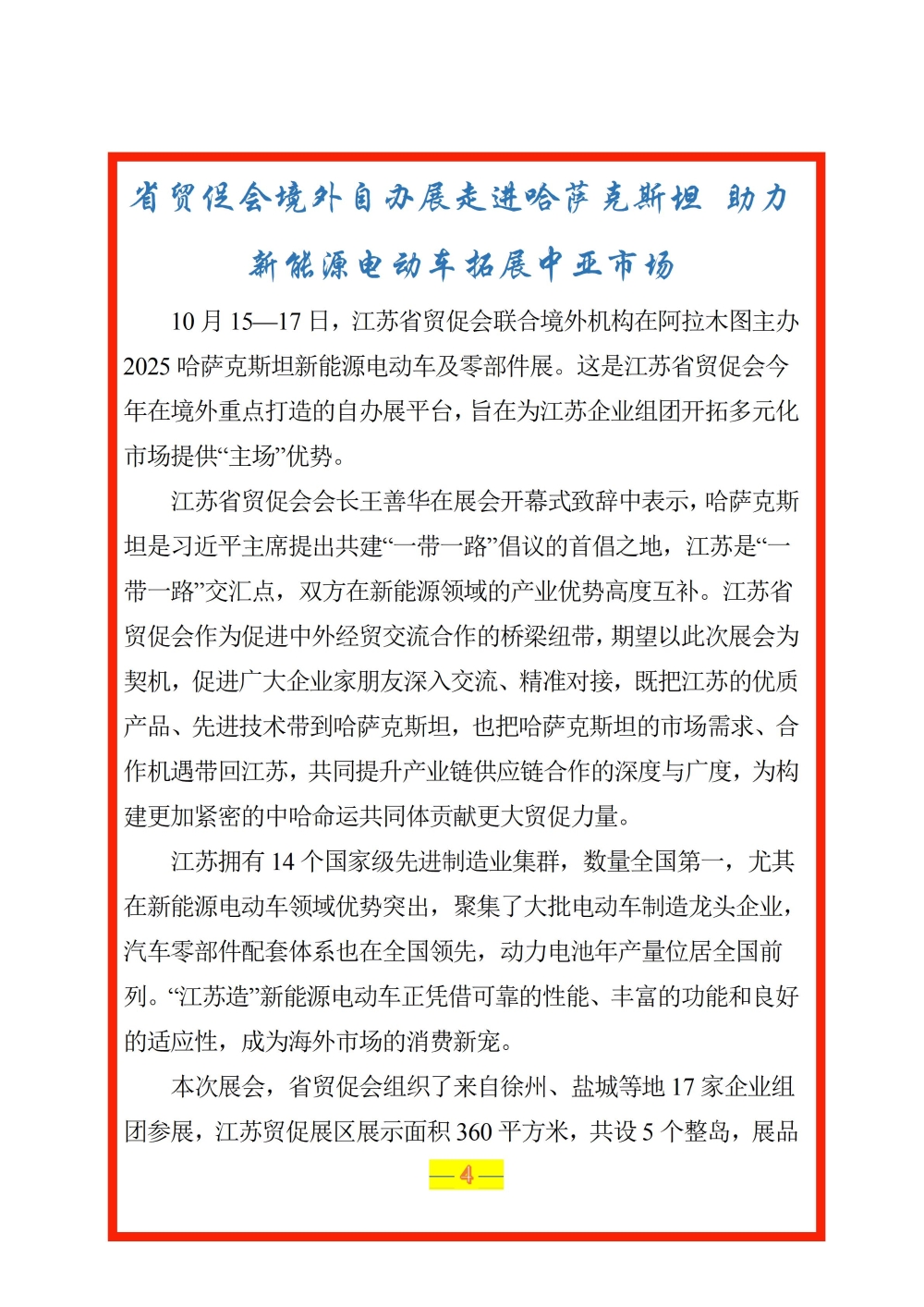 省贸促会境外自办展走进哈萨克斯坦 助力新能源电动车拓展中亚市场

10月15—17日，江苏省贸促会联合境外机构在阿拉木图主办2025哈萨克斯坦新能源电动车及零部件展。这是江苏省贸促会今年在境外重点打造的自办展平台，旨在为江苏企业组团开拓多元化市场提供“主场”优势。

江苏省贸促会会长王善华在展会开幕式致辞中表示，哈萨克斯坦是习近平主席提出共建“一带一路”倡议的首倡之地，江苏是“一带一路”交汇点，双方在新能源领域的产业优势高度互补。江苏省贸促会作为促进中外经贸交流合作的桥梁纽带，期望以此次展会为契机，促进广大企业家朋友深入交流、精准对接，既把江苏的优质产品、先进技术带到哈萨克斯坦，也把哈萨克斯坦的市场需求、合作机遇带回江苏，共同提升产业链供应链合作的深度与广度，为构建更加紧密的中哈命运共同体贡献更大贸促力量。

江苏拥有14个国家级先进制造业集群，数量全国第一，尤其在新能源电动车领域优势突出，聚集了大批电动车制造龙头企业，汽车零部件配套体系也在全国领先，动力电池年产量位居全国前列。“江苏造”新能源电动车正凭借可靠的性能、丰富的功能和良好的适应性，成为海外市场的消费新宠。

本次展会，省贸促会组织了来自徐州、盐城等地17家企业组团参展，江苏贸促展区展示面积360平方米，共设5个整岛，展品

— 4 —